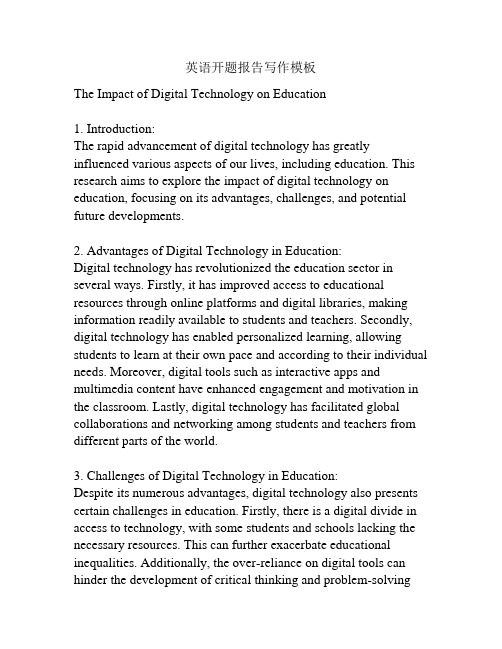 英语开题报告写作模板

The Impact of Digital Technology on Education

1. Introduction:
The rapid advancement of digital technology has greatly influenced various aspects of our lives, including education. This research aims to explore the impact of digital technology on education, focusing on its advantages, challenges, and potential future developments.

2. Advantages of Digital Technology in Education:
Digital technology has revolutionized the education sector in several ways. Firstly, it has improved access to educational resources through online platforms and digital libraries, making information readily available to students and teachers. Secondly, digital technology has enabled personalized learning, allowing students to learn at their own pace and according to their individual needs. Moreover, digital tools such as interactive apps and multimedia content have enhanced engagement and motivation in the classroom. Lastly, digital technology has facilitated global collaborations and networking among students and teachers from different parts of the world.

3. Challenges of Digital Technology in Education:
Despite its numerous advantages, digital technology also presents certain challenges in education. Firstly, there is a digital divide in access to technology, with some students and schools lacking the necessary resources. This can further exacerbate educational inequalities. Additionally, the over-reliance on digital tools can hinder the development of critical thinking and problem-solving